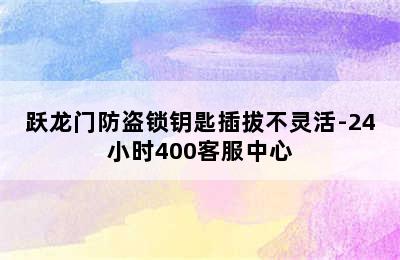 跃龙门防盗锁钥匙插拔不灵活-24小时400客服中心